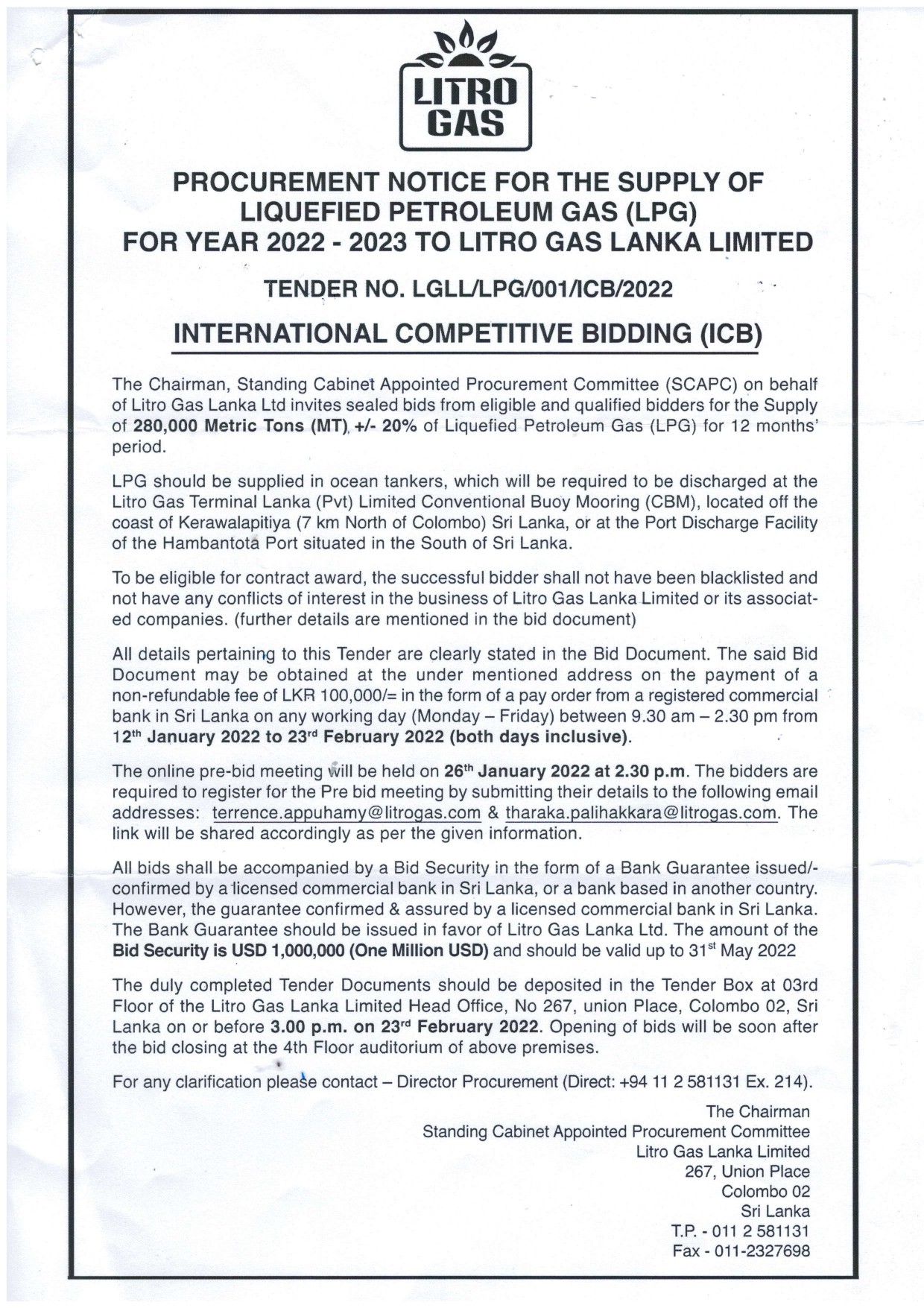 LITRO GAS

PROCUREMENT NOTICE FOR THE SUPPLY OF LIQUEFIED PETROLEUM GAS (LPG) FOR YEAR 2022 - 2023 TO LITRO GAS LANKA LIMITED

TENDER NO. LGLL/LPG/001/ICB/2022

INTERNATIONAL COMPETITIVE BIDDING (ICB)

The Chairman, Standing Cabinet Appointed Procurement Committee (SCAPC) on behalf of Litro Gas Lanka Ltd invites sealed bids from eligible and qualified bidders for the Supply of 280,000 Metric Tons (MT), +/- 20% of Liquefied Petroleum Gas (LPG) for 12 months' period.

LPG should be supplied in ocean tankers, which will be required to be discharged at the Litro Gas Terminal Lanka (Pvt) Limited Conventional Buoy Mooring (CBM), located off the coast of Kerawalapitiya (7 km North of Colombo) Sri Lanka, or at the Port Discharge Facility of the Hambantota Port situated in the South of Sri Lanka.

To be eligible for contract award, the successful bidder shall not have been blacklisted and not have any conflicts of interest in the business of Litro Gas Lanka Limited or its associated companies. (further details are mentioned in the bid document)

All details pertaining to this Tender are clearly stated in the Bid Document. The said Bid Document may be obtained at the under mentioned address on the payment of a non-refundable fee of LKR 100,000/= in the form of a pay order from a registered commercial bank in Sri Lanka on any working day (Monday – Friday) between 9.30 am – 2.30 pm from 12$^{th}$ January 2022 to 23$^{rd}$ February 2022 (both days inclusive).

The online pre-bid meeting will be held on 26$^{th}$ January 2022 at 2.30 p.m. The bidders are required to register for the Pre bid meeting by submitting their details to the following email addresses: terrence.appuhamy@litrogas.com & tharaka.palihakkara@litrogas.com. The link will be shared accordingly as per the given information.

All bids shall be accompanied by a Bid Security in the form of a Bank Guarantee issued/-confirmed by a licensed commercial bank in Sri Lanka, or a bank based in another country. However, the guarantee confirmed & assured by a licensed commercial bank in Sri Lanka. The Bank Guarantee should be issued in favor of Litro Gas Lanka Ltd. The amount of the Bid Security is USD 1,000,000 (One Million USD) and should be valid up to 31$^{st}$ May 2022

The duly completed Tender Documents should be deposited in the Tender Box at 03rd Floor of the Litro Gas Lanka Limited Head Office, No 267, union Place, Colombo 02, Sri Lanka on or before 3.00 p.m. on 23$^{rd}$ February 2022. Opening of bids will be soon after the bid closing at the 4th Floor auditorium of above premises.

For any clarification please contact – Director Procurement (Direct: +94 11 2 581131 Ex. 214).

The Chairman
Standing Cabinet Appointed Procurement Committee
Litro Gas Lanka Limited
267, Union Place
Colombo 02
Sri Lanka
T.P. - 011 2 581131
Fax - 011-2327698